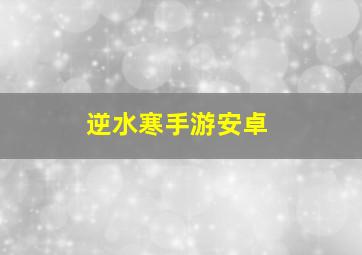 逆水寒手游安卓